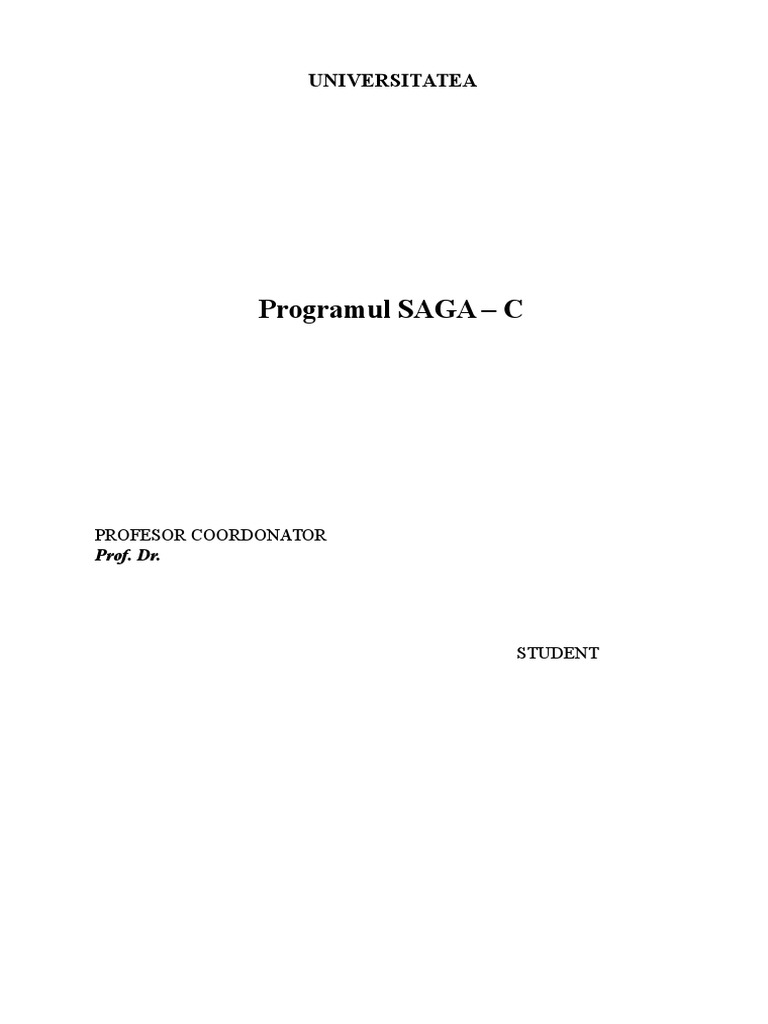 UNIVERSITATEA

Programul SAGA – C

PROFESOR COORDONATOR
Prof. Dr.

STUDENT